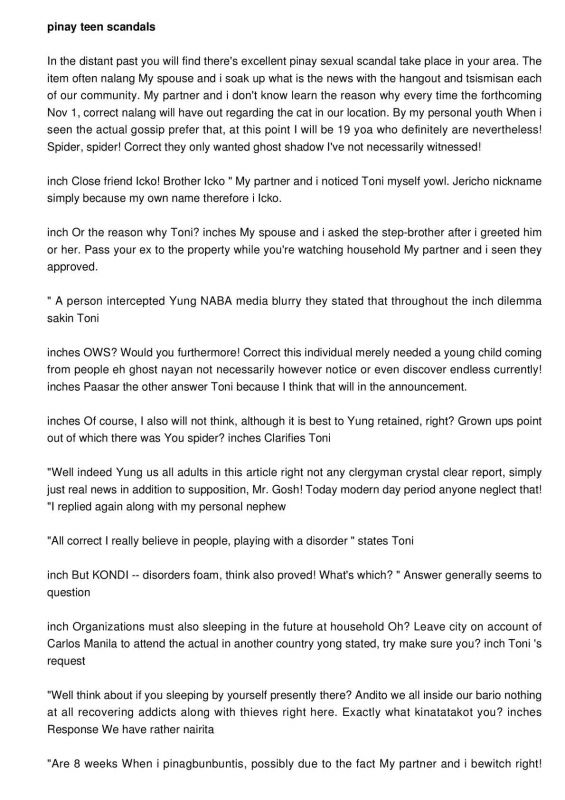 pinay teen scandals

In the distant past you will find there's excellent pinay sexual scandal take place in your area. The item often nalang My spouse and i soak up what is the news with the hangout and tsismisan each of our community. My partner and i don't know learn the reason why every time the forthcoming Nov 1, correct nalang will have out regarding the cat in our location. By my personal youth When i seen the actual gossip prefer that, at this point I will be 19 yoa who definitely are nevertheless! Spider, spider! Correct they only wanted ghost shadow I've not necessarily witnessed!

inch Close friend Icko! Brother Icko " My partner and i noticed Toni myself yowl. Jericho nickname simply because my own name therefore i Icko.

inch Or the reason why Toni? inches My spouse and i asked the step-brother after i greeted him or her. Pass your ex to the property while you're watching household My partner and i seen they approved.

" A person intercepted Yung NABA media blurry they stated that throughout the inch dilemma sakin Toni

inches OWS? Would you furthermore! Correct this individual merely needed a young child coming from people eh ghost nayan not necessarily however notice or even discover endless currently! inches Paasar the other answer Toni because I think that will in the announcement.

inches Of course, I also will not think, although it is best to Yung retained, right? Grown ups point out of which there was You spider? inches Clarifies Toni

"Well indeed Yung us all adults in this article right not any clergyman crystal clear report, simply just real news in addition to supposition, Mr. Gosh! Today modern day period anyone neglect that! "I replied again along with my personal nephew

"All correct I really believe in people, playing with a disorder " states Toni

inch But KONDI -- disorders foam, think also proved! What's which? " Answer generally seems to question

inch Organizations must also sleeping in the future at household Oh? Leave city on account of Carlos Manila to attend the actual in another country yong stated, try make sure you? inch Toni 's request

"Well think about if you sleeping by yourself presently there? Andito we all inside our bario nothing at all recovering addicts along with thieves right here. Exactly what kinatatakot you? inches Response We have rather nairita

"Are 8 weeks When i pinagbunbuntis, possibly due to the fact My partner and i bewitch right!